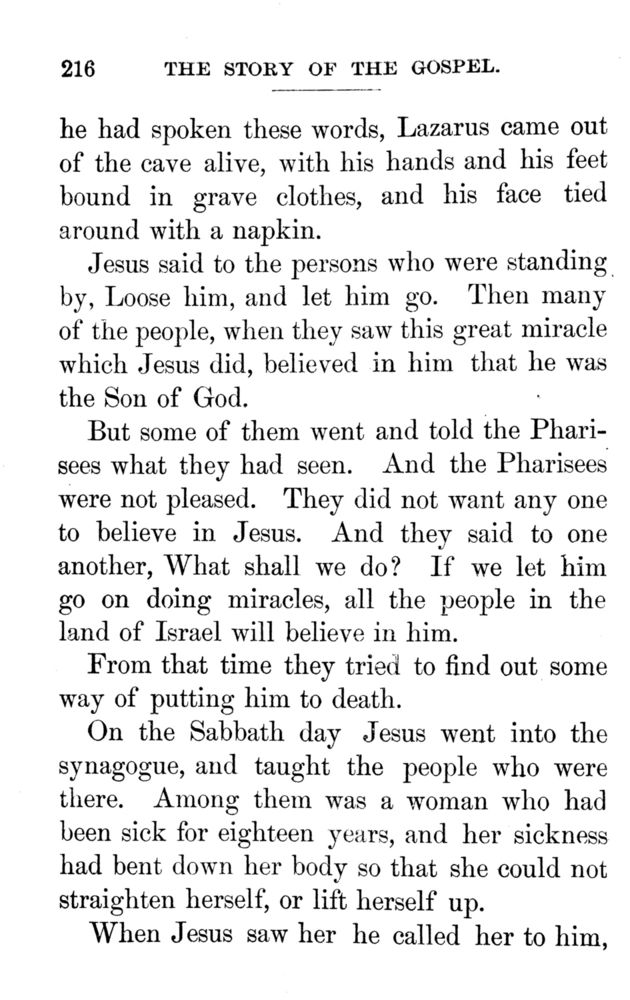 216 THE STORY OF THE GOSPEL.

he had spoken these words, Lazarus came out of the cave alive, with his hands and his feet bound in grave clothes, and his face tied around with a napkin.

Jesus said to the persons who were standing by, Loose him, and let him go. Then many of the people, when they saw this great miracle which Jesus did, believed in him that he was the Son of God.

But some of them went and told the Pharisees what they had seen. And the Pharisees were not pleased. They did not want any one to believe in Jesus. And they said to one another, What shall we do? If we let him go on doing miracles, all the people in the land of Israel will believe in him.

From that time they tried to find out some way of putting him to death.

On the Sabbath day Jesus went into the synagogue, and taught the people who were there. Among them was a woman who had been sick for eighteen years, and her sickness had bent down her body so that she could not straighten herself, or lift herself up.

When Jesus saw her he called her to him,